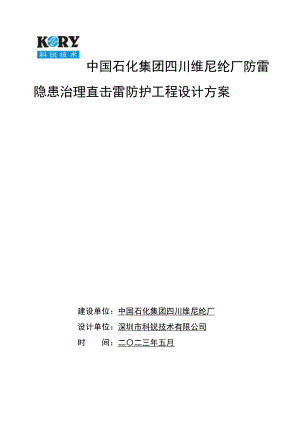 KORY
科锐技术

中国石化集团四川维尼纶厂防雷隐患治理直击雷防护工程设计方案

建设单位：中国石化集团四川维尼纶厂
设计单位：深圳市科锐技术有限公司
时　　间：二〇二三年五月